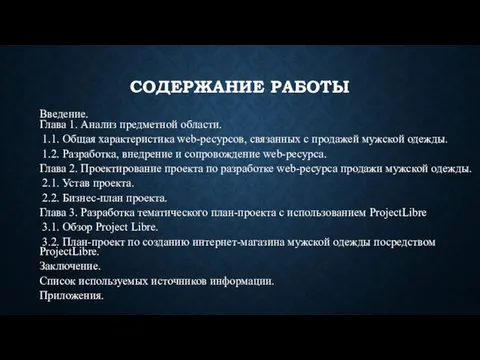 СОДЕРЖАНИЕ РАБОТЫ

Введение.
Глава 1. Анализ предметной области.
1.1. Общая характеристика web-ресурсов, связанных с продажей мужской одежды.
1.2. Разработка, внедрение и сопровождение web-ресурса.
Глава 2. Проектирование проекта по разработке web-ресурса продажи мужской одежды.
2.1. Устав проекта.
2.2. Бизнес-план проекта.
Глава 3. Разработка тематического план-проекта с использованием ProjectLibre
3.1. Обзор Project Libre.
3.2. План-проект по созданию интернет-магазина мужской одежды посредством ProjectLibre.
Заключение.
Список используемых источников информации.
Приложения.